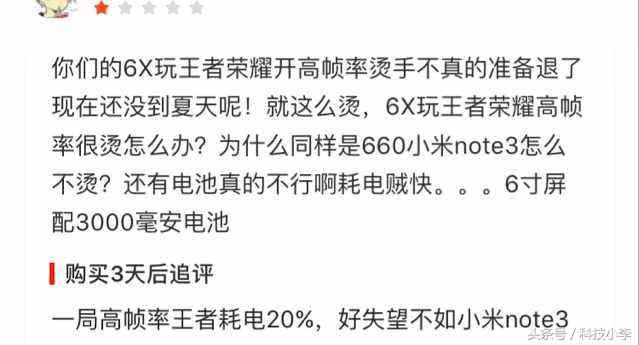 你们的6X玩王者荣耀开高帧率烫手不真的准备退了现在还没到夏天呢！就这么烫，6X玩王者荣耀高帧率很烫怎么办？为什么同样是660小米note3怎么不烫？还有电池真的不行啊耗电贼快。。。6寸屏配3000毫安电池

购买3天后追评

一局高帧率王者耗电20%，好失望不如小米note3

头条号 / 科技小李